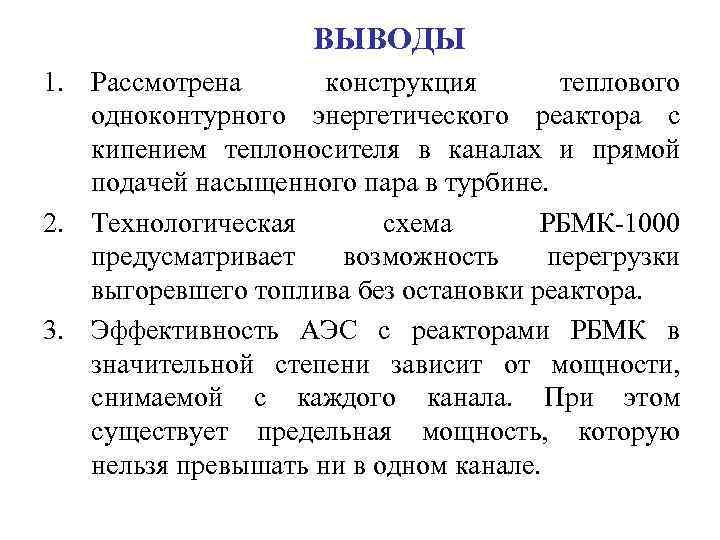 ВЫВОДЫ

1. Рассмотрена конструкция теплового одноконтурного энергетического реактора с кипением теплоносителя в каналах и прямой подачей насыщенного пара в турбине.

2. Технологическая схема РБМК-1000 предусматривает возможность перегрузки выгоревшего топлива без остановки реактора.

3. Эффективность АЭС с реакторами РБМК в значительной степени зависит от мощности, снимаемой с каждого канала. При этом существует предельная мощность, которую нельзя превышать ни в одном канале.